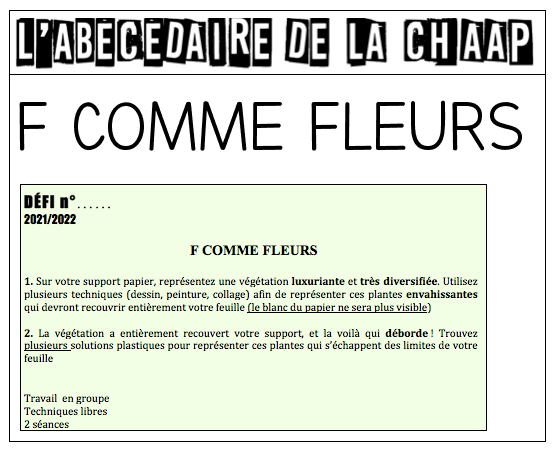 L'ABÉCÉDAIRE DE LA CHAAP

F COMME FLEURS

DÉFI n°……
2021/2022

F COMME FLEURS

1. Sur votre support papier, représentez une végétation luxuriante et très diversifiée. Utilisez plusieurs techniques (dessin, peinture, collage) afin de représenter ces plantes envahissantes qui devront recouvrir entièrement votre feuille (le blanc du papier ne sera plus visible)

2. La végétation a entièrement recouvert votre support, et la voilà qui déborde ! Trouvez plusieurs solutions plastiques pour représenter ces plantes qui s'échappent des limites de votre feuille

Travail en groupe
Techniques libres
2 séances